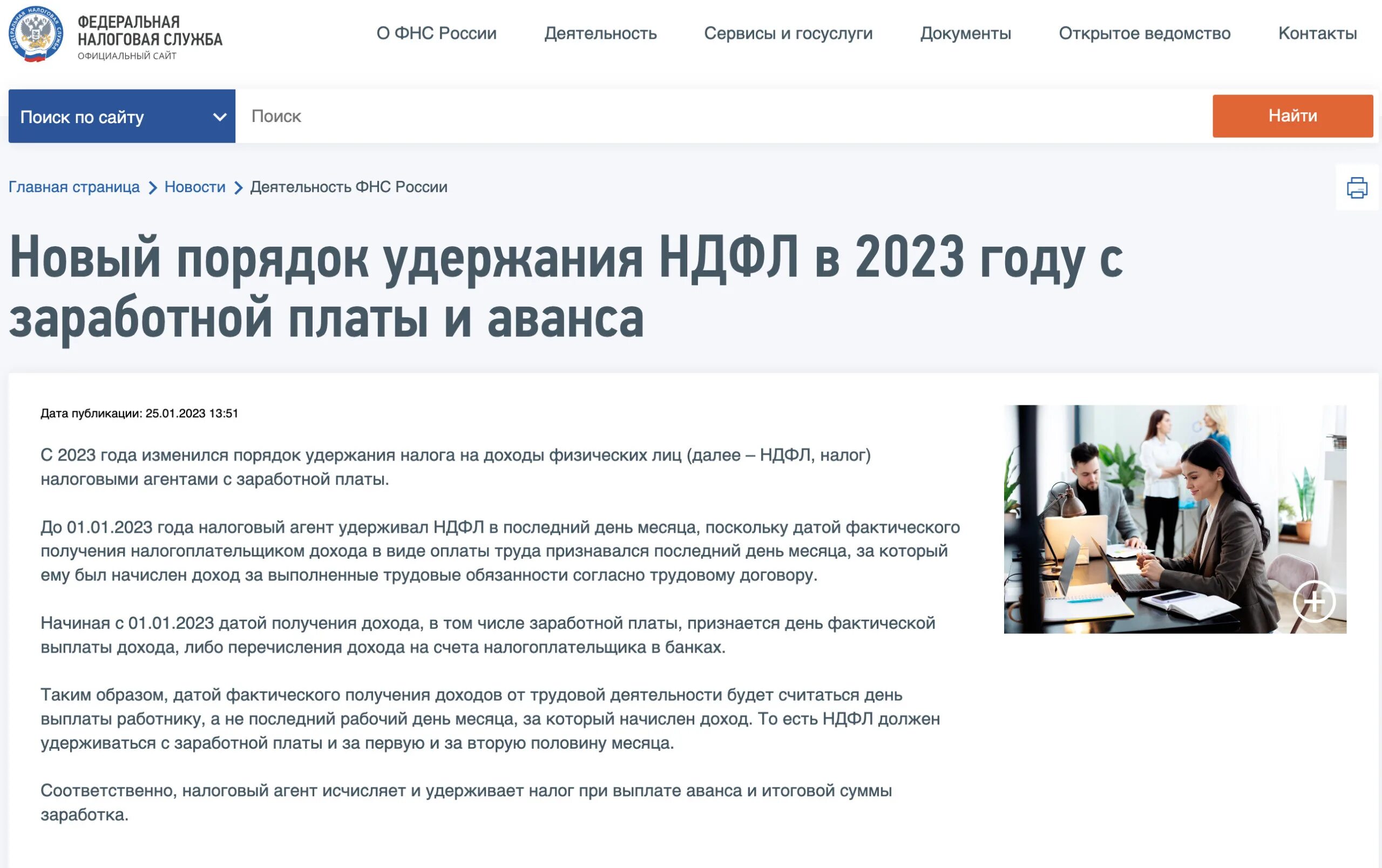 ФЕДЕРАЛЬНАЯ НАЛОГОВАЯ СЛУЖБА
ОФИЦИАЛЬНЫЙ САЙТ

О ФНС России Деятельность Сервисы и госуслуги Документы Открытое ведомство Контакты

Поиск по сайту
Поиск
Найти

Главная страница > Новости > Деятельность ФНС России

Новый порядок удержания НДФЛ в 2023 году с заработной платы и аванса

Дата публикации: 25.01.2023 13:51

С 2023 года изменился порядок удержания налога на доходы физических лиц (далее – НДФЛ, налог) налоговыми агентами с заработной платы.

До 01.01.2023 года налоговый агент удерживал НДФЛ в последний день месяца, поскольку датой фактического получения налогоплательщиком дохода в виде оплаты труда признавался последний день месяца, за который ему был начислен доход за выполненные трудовые обязанности согласно трудовому договору.

Начиная с 01.01.2023 датой получения дохода, в том числе заработной платы, признается день фактической выплаты дохода, либо перечисления дохода на счета налогоплательщика в банках.

Таким образом, датой фактического получения доходов от трудовой деятельности будет считаться день выплаты работнику, а не последний рабочий день месяца, за который начислен доход. То есть НДФЛ должен удерживаться с заработной платы и за первую и за вторую половину месяца.

Соответственно, налоговый агент исчисляет и удерживает налог при выплате аванса и итоговой суммы заработка.